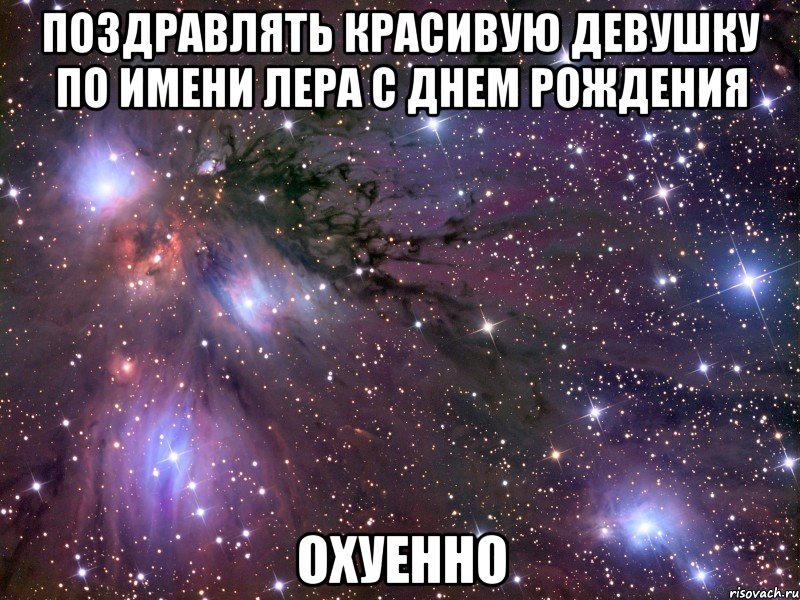 ПОЗДРАВЛЯТЬ КРАСИВУЮ ДЕВУШКУ ПО ИМЕНИ ЛЕРА С ДНЕМ РОЖДЕНИЯ

ОХУЕННО

risovach.ru